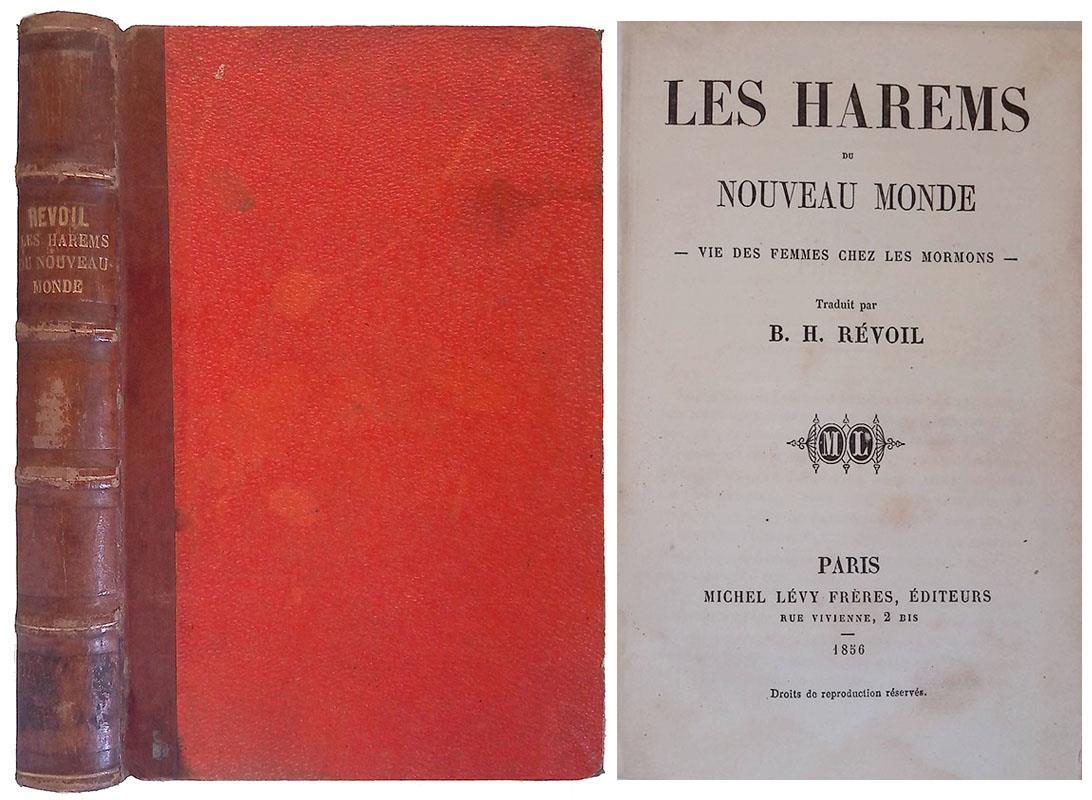 REVOIL
LES HAREMS
DU NOUVEAU MONDE

LES HAREMS
DU
NOUVEAU MONDE

— VIE DES FEMMES CHEZ LES MORMONS —

Traduit par
B. H. RÉVOIL

MC

PARIS
MICHEL LÉVY FRÈRES, ÉDITEURS
RUE VIVIENNE, 2 BIS

1856

Droits de reproduction réservés.